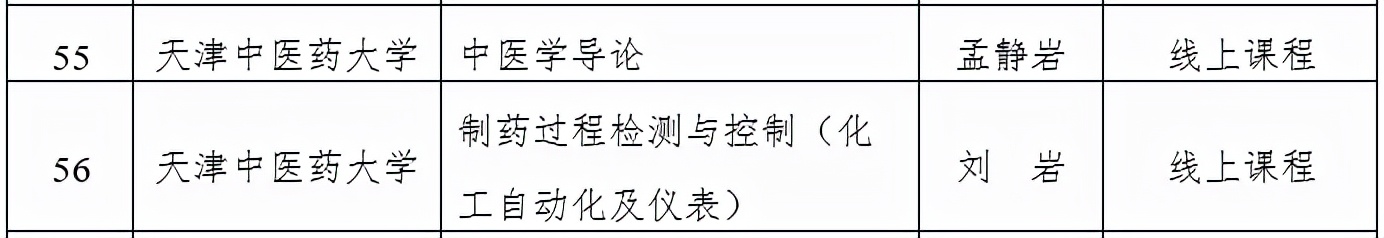 | 55 | 天津中医药大学 | 中医学导论 | 孟静岩 | 线上课程 |
|---|---|---|---|---|
| 56 | 天津中医药大学 | 制药过程检测与控制（化工自动化及仪表） | 刘　岩 | 线上课程 |